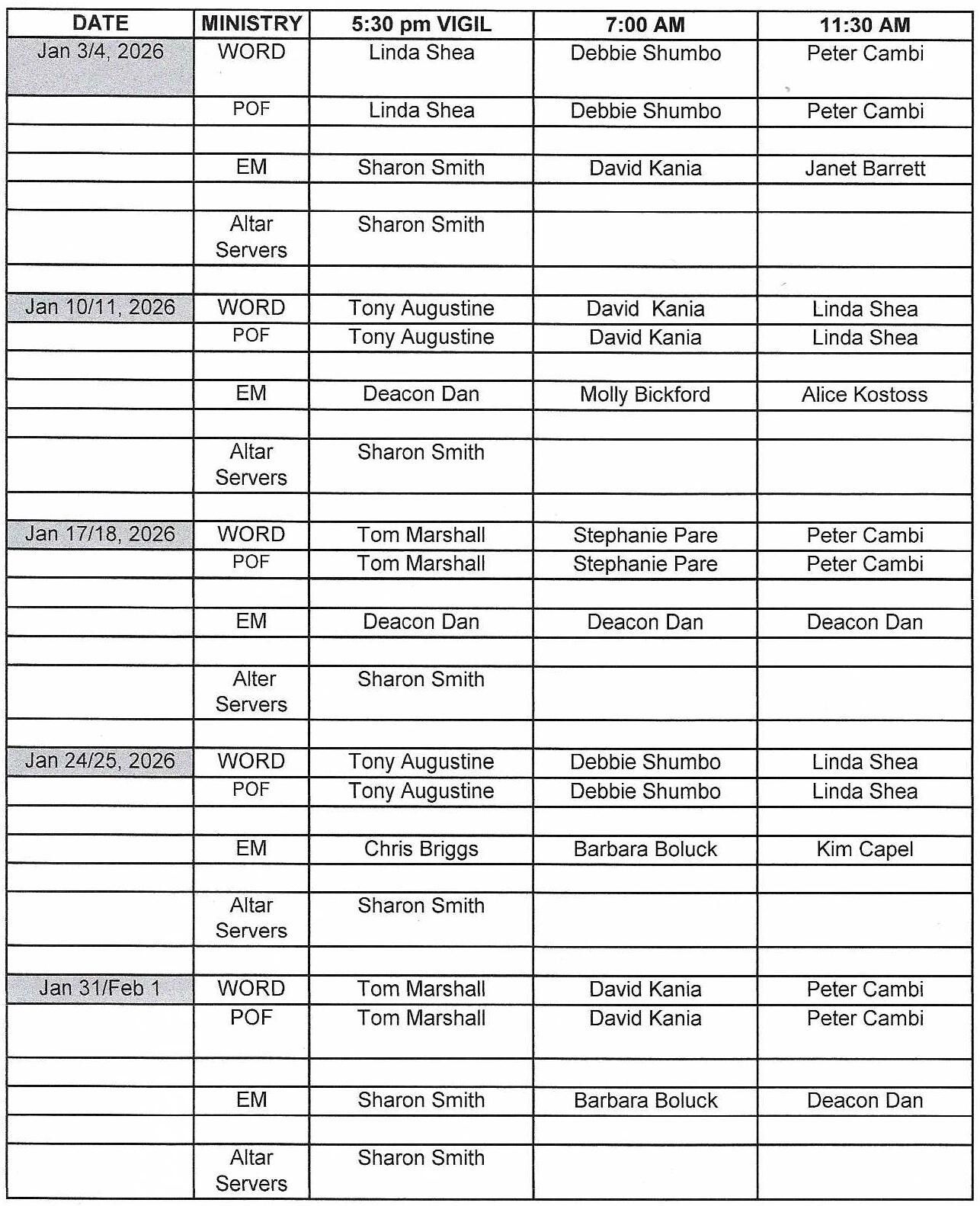 | DATE | MINISTRY | 5:30 pm VIGIL | 7:00 AM | 11:30 AM |
|---|---|---|---|---|
| Jan 3/4, 2026 | WORD | Linda Shea | Debbie Shumbo | Peter Cambi |
| | POF | Linda Shea | Debbie Shumbo | Peter Cambi |
| | | | | |
| | EM | Sharon Smith | David Kania | Janet Barrett |
| | | | | |
| | Altar Servers | Sharon Smith | | |
| | | | | |
| Jan 10/11, 2026 | WORD | Tony Augustine | David Kania | Linda Shea |
| | POF | Tony Augustine | David Kania | Linda Shea |
| | | | | |
| | EM | Deacon Dan | Molly Bickford | Alice Kostoss |
| | | | | |
| | Altar Servers | Sharon Smith | | |
| | | | | |
| Jan 17/18, 2026 | WORD | Tom Marshall | Stephanie Pare | Peter Cambi |
| | POF | Tom Marshall | Stephanie Pare | Peter Cambi |
| | | | | |
| | EM | Deacon Dan | Deacon Dan | Deacon Dan |
| | | | | |
| | Alter Servers | Sharon Smith | | |
| | | | | |
| Jan 24/25, 2026 | WORD | Tony Augustine | Debbie Shumbo | Linda Shea |
| | POF | Tony Augustine | Debbie Shumbo | Linda Shea |
| | | | | |
| | EM | Chris Briggs | Barbara Boluck | Kim Capel |
| | | | | |
| | Altar Servers | Sharon Smith | | |
| | | | | |
| Jan 31/Feb 1 | WORD | Tom Marshall | David Kania | Peter Cambi |
| | POF | Tom Marshall | David Kania | Peter Cambi |
| | | | | |
| | EM | Sharon Smith | Barbara Boluck | Deacon Dan |
| | | | | |
| | Altar Servers | Sharon Smith | | |